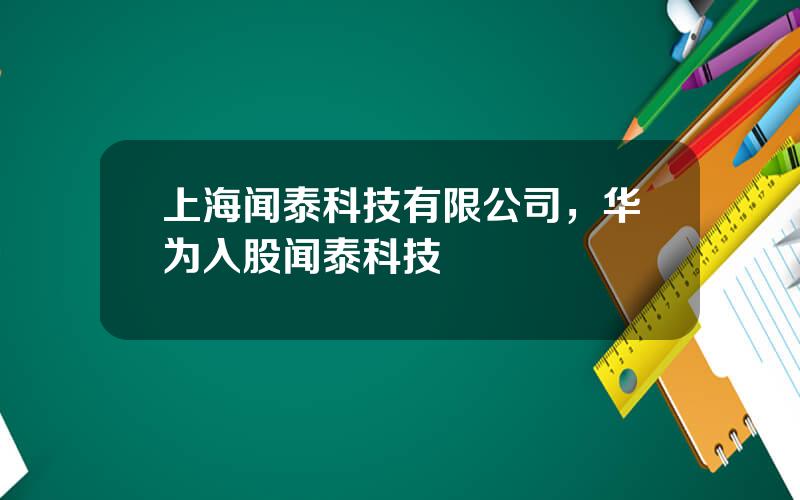 上海闻泰科技有限公司，华为入股闻泰科技